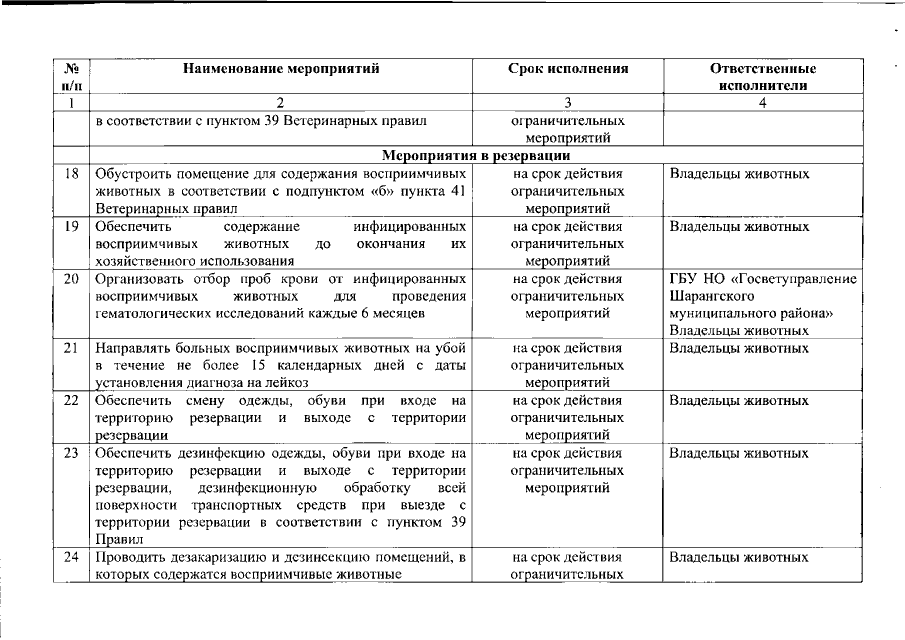 | № п/п | Наименование мероприятий | Срок исполнения | Ответственные исполнители |
|---|---|---|---|
| 1 | 2 | 3 | 4 |
| | в соответствии с пунктом 39 Ветеринарных правил | ограничительных мероприятий | |
| | Мероприятия в резервации | | |
| 18 | Обустроить помещение для содержания восприимчивых животных в соответствии с подпунктом «б» пункта 41 Ветеринарных правил | на срок действия ограничительных мероприятий | Владельцы животных |
| 19 | Обеспечить содержание инфицированных восприимчивых животных до окончания их хозяйственного использования | на срок действия ограничительных мероприятий | Владельцы животных |
| 20 | Организовать отбор проб крови от инфицированных восприимчивых животных для проведения гематологических исследований каждые 6 месяцев | на срок действия ограничительных мероприятий | ГБУ НО «Госветуправление Шарангского муниципального района» Владельцы животных |
| 21 | Направлять больных восприимчивых животных на убой в течение не более 15 календарных дней с даты установления диагноза на лейкоз | на срок действия ограничительных мероприятий | Владельцы животных |
| 22 | Обеспечить смену одежды, обуви при входе на территорию резервации и выходе с территории резервации | на срок действия ограничительных мероприятий | Владельцы животных |
| 23 | Обеспечить дезинфекцию одежды, обуви при входе на территорию резервации и выходе с территории резервации, дезинфекционную обработку всей поверхности транспортных средств при выезде с территории резервации в соответствии с пунктом 39 Правил | на срок действия ограничительных мероприятий | Владельцы животных |
| 24 | Проводить дезакаризацию и дезинсекцию помещений, в которых содержатся восприимчивые животные | на срок действия ограничительных | Владельцы животных |